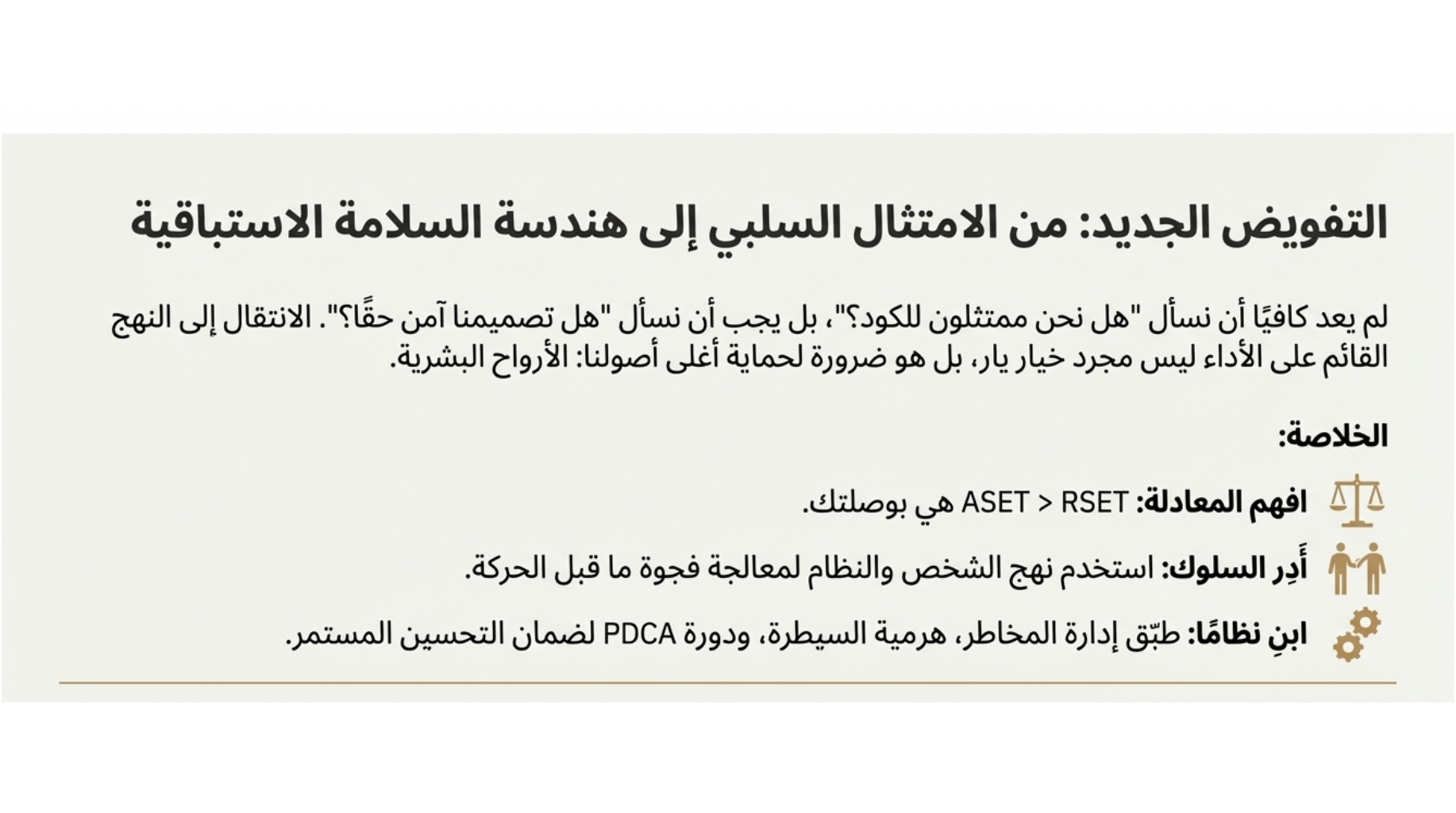 التفويض الجديد: من الامتثال السلبي إلى هندسة السلامة الاستباقية

لم يعد كافيًا أن نسأل "هل نحن ممتثلون للكود؟"، بل يجب أن نسأل "هل تصميمنا آمن حقًا؟". الانتقال إلى النهج القائم على الأداء ليس مجرد خيار يار، بل هو ضرورة لحماية أغلى أصولنا: الأرواح البشرية.

الخلاصة:

افهم المعادلة: ASET > RSET هي بوصلتك.

أَدِر السلوك: استخدم نهج الشخص والنظام لمعالجة فجوة ما قبل الحركة.

ابنِ نظامًا: طبّق إدارة المخاطر، هرمية السيطرة، ودورة PDCA لضمان التحسين المستمر.